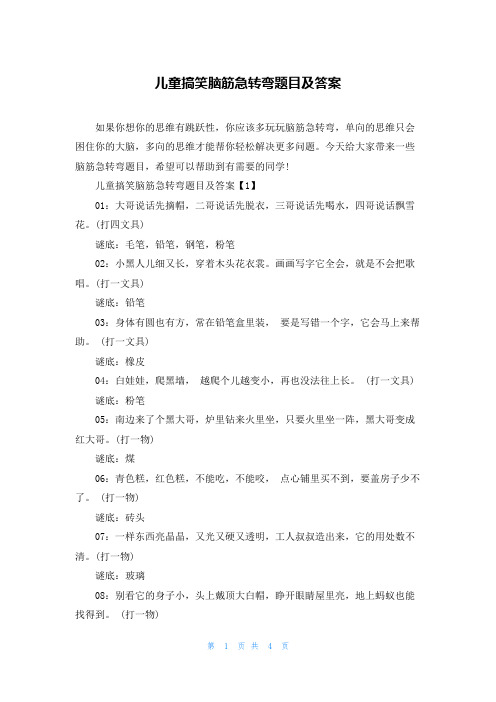 儿童搞笑脑筋急转弯题目及答案

如果你想你的思维有跳跃性，你应该多玩玩脑筋急转弯，单向的思维只会困住你的大脑，多向的思维才能帮你轻松解决更多问题。今天给大家带来一些脑筋急转弯题目，希望可以帮助到有需要的同学！

儿童搞笑脑筋急转弯题目及答案【1】

01：大哥说话先摘帽，二哥说话先脱衣，三哥说话先喝水，四哥说话飘雪花。(打四文具)

谜底：毛笔，铅笔，钢笔，粉笔

02：小黑人儿细又长，穿着木头花衣裳。画画写字它全会，就是不会把歌唱。(打一文具)

谜底：铅笔

03：身体有圆也有方，常在铅笔盒里装， 要是写错一个字，它会马上来帮助。 (打一文具)

谜底：橡皮

04：白娃娃，爬黑墙， 越爬个儿越变小，再也没法往上长。 (打一文具)

谜底：粉笔

05：南边来了个黑大哥，炉里钻来火里坐，只要火里坐一阵，黑大哥变成红大哥。(打一物)

谜底：煤

06：青色糕，红色糕，不能吃，不能咬， 点心铺里买不到，要盖房子少不了。 (打一物)

谜底：砖头

07：一样东西亮晶晶，又光又硬又透明，工人叔叔造出来，它的用处数不清。(打一物)

谜底：玻璃

08：别看它的身子小，头上戴顶大白帽，睁开眼睛屋里亮，地上蚂蚁也能找得到。 (打一物)

第 1 页 共 4 页